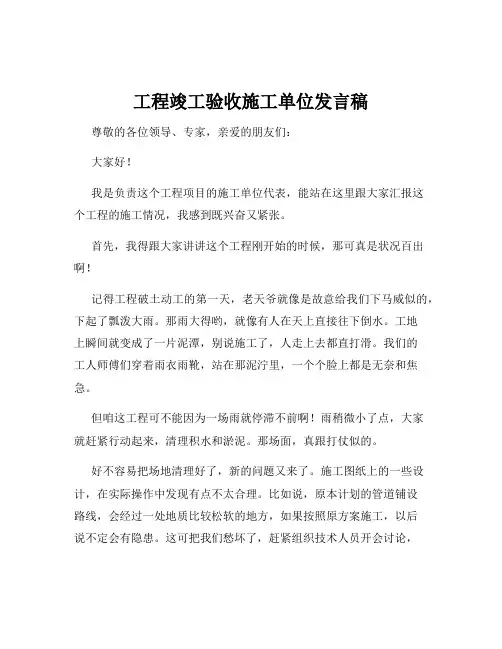 工程竣工验收施工单位发言稿

尊敬的各位领导、专家，亲爱的朋友们：

大家好！

我是负责这个工程项目的施工单位代表，能站在这里跟大家汇报这个工程的施工情况，我感到既兴奋又紧张。

首先，我得跟大家讲讲这个工程刚开始的时候，那可真是状况百出啊！

记得工程破土动工的第一天，老天爷就像是故意给我们下马威似的，下起了瓢泼大雨。那雨大得哟，就像有人在天上直接往下倒水。工地上瞬间就变成了一片泥潭，别说施工了，人走上去都直打滑。我们的工人师傅们穿着雨衣雨靴，站在那泥泞里，一个个脸上都是无奈和焦急。

但咱这工程可不能因为一场雨就停滞不前啊！雨稍微小了点，大家就赶紧行动起来，清理积水和淤泥。那场面，真跟打仗似的。

好不容易把场地清理好了，新的问题又来了。施工图纸上的一些设计，在实际操作中发现有点不太合理。比如说，原本计划的管道铺设路线，会经过一处地质比较松软的地方，如果按照原方案施工，以后说不定会有隐患。这可把我们愁坏了，赶紧组织技术人员开会讨论，